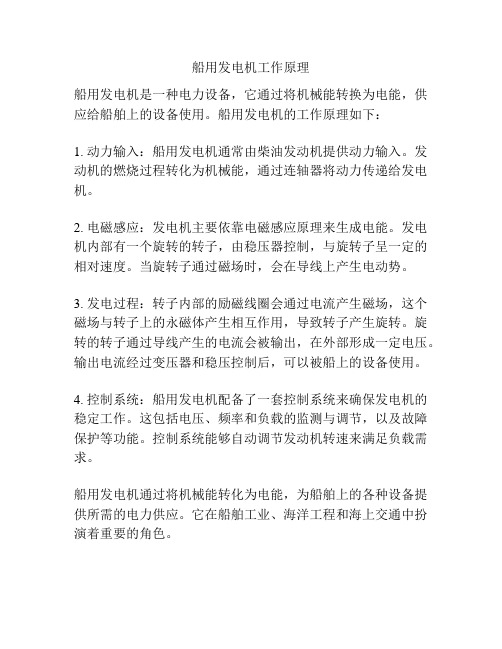 船用发电机工作原理

船用发电机是一种电力设备，它通过将机械能转换为电能，供应给船舶上的设备使用。船用发电机的工作原理如下：

1. 动力输入：船用发电机通常由柴油发动机提供动力输入。发动机的燃烧过程转化为机械能，通过连轴器将动力传递给发电机。

2. 电磁感应：发电机主要依靠电磁感应原理来生成电能。发电机内部有一个旋转的转子，由稳压器控制，与旋转子呈一定的相对速度。当旋转子通过磁场时，会在导线上产生电动势。

3. 发电过程：转子内部的励磁线圈会通过电流产生磁场，这个磁场与转子上的永磁体产生相互作用，导致转子产生旋转。旋转的转子通过导线产生的电流会被输出，在外部形成一定电压。输出电流经过变压器和稳压控制后，可以被船上的设备使用。

4. 控制系统：船用发电机配备了一套控制系统来确保发电机的稳定工作。这包括电压、频率和负载的监测与调节，以及故障保护等功能。控制系统能够自动调节发动机转速来满足负载需求。

船用发电机通过将机械能转化为电能，为船舶上的各种设备提供所需的电力供应。它在船舶工业、海洋工程和海上交通中扮演着重要的角色。